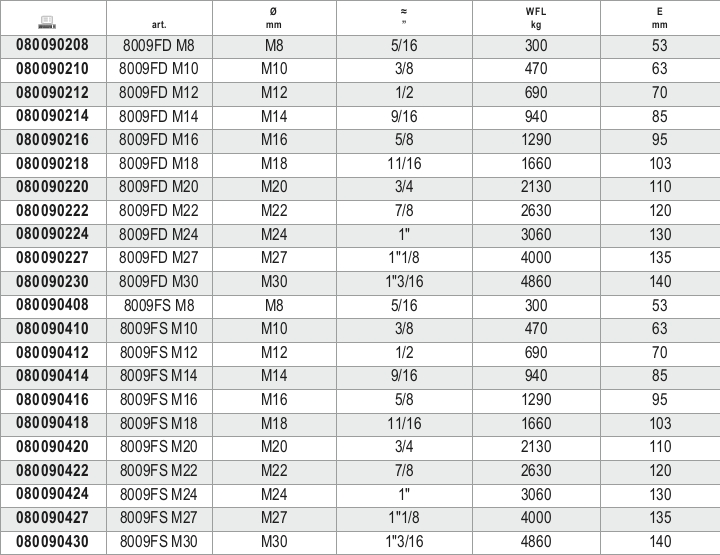 |  | art. | Ø mm | ≈ " | WFL kg | E mm |
|---|---|---|---|---|---|
| 080090208 | 8009FD M8 | M8 | 5/16 | 300 | 53 |
| 080090210 | 8009FD M10 | M10 | 3/8 | 470 | 63 |
| 080090212 | 8009FD M12 | M12 | 1/2 | 690 | 70 |
| 080090214 | 8009FD M14 | M14 | 9/16 | 940 | 85 |
| 080090216 | 8009FD M16 | M16 | 5/8 | 1290 | 95 |
| 080090218 | 8009FD M18 | M18 | 11/16 | 1660 | 103 |
| 080090220 | 8009FD M20 | M20 | 3/4 | 2130 | 110 |
| 080090222 | 8009FD M22 | M22 | 7/8 | 2630 | 120 |
| 080090224 | 8009FD M24 | M24 | 1" | 3060 | 130 |
| 080090227 | 8009FD M27 | M27 | 1"1/8 | 4000 | 135 |
| 080090230 | 8009FD M30 | M30 | 1"3/16 | 4860 | 140 |
| 080090408 | 8009FS M8 | M8 | 5/16 | 300 | 53 |
| 080090410 | 8009FS M10 | M10 | 3/8 | 470 | 63 |
| 080090412 | 8009FS M12 | M12 | 1/2 | 690 | 70 |
| 080090414 | 8009FS M14 | M14 | 9/16 | 940 | 85 |
| 080090416 | 8009FS M16 | M16 | 5/8 | 1290 | 95 |
| 080090418 | 8009FS M18 | M18 | 11/16 | 1660 | 103 |
| 080090420 | 8009FS M20 | M20 | 3/4 | 2130 | 110 |
| 080090422 | 8009FS M22 | M22 | 7/8 | 2630 | 120 |
| 080090424 | 8009FS M24 | M24 | 1" | 3060 | 130 |
| 080090427 | 8009FS M27 | M27 | 1"1/8 | 4000 | 135 |
| 080090430 | 8009FS M30 | M30 | 1"3/16 | 4860 | 140 |